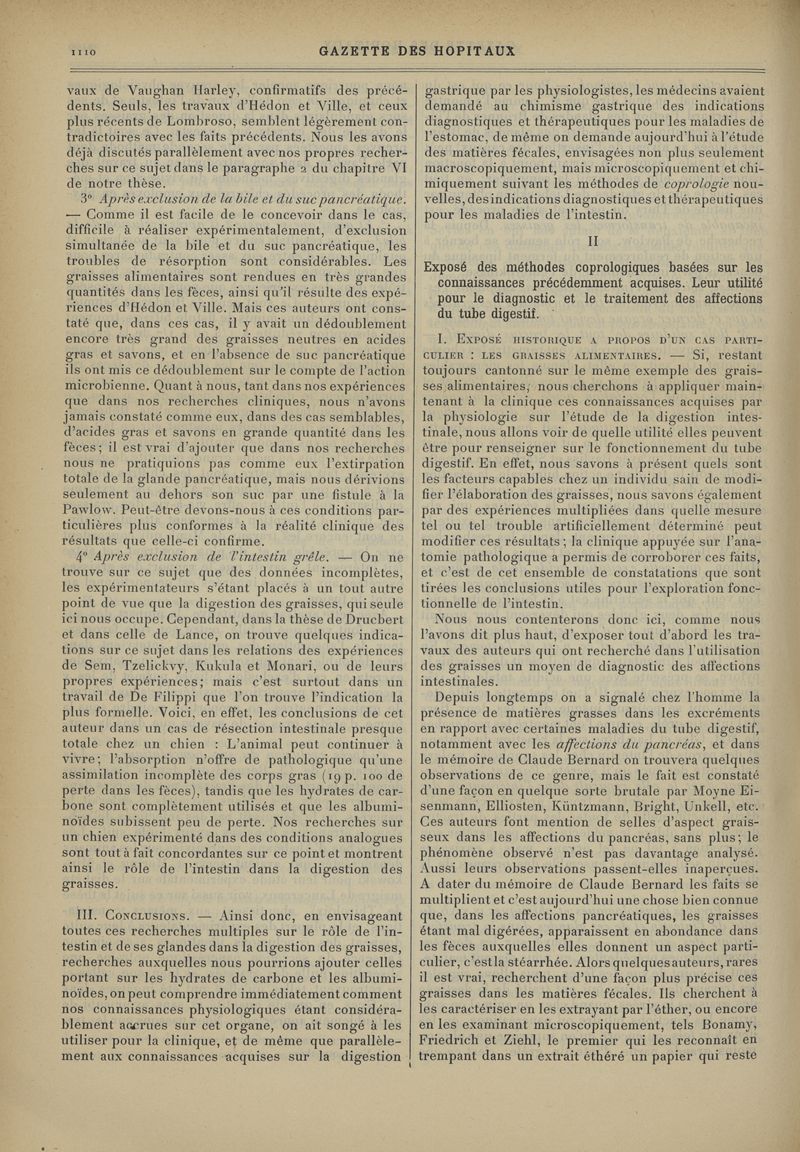 1110 GAZETTE DES HOPITAUX

vaux de Vaughan Harley, confirmatifs des précédents. Seuls, les travaux d'Hédon et Ville, et ceux plus récents de Lombroso, semblent légèrement contradictoires avec les faits précédents. Nous les avons déjà discutés parallèlement avec nos propres recherches sur ce sujet dans le paragraphe 2 du chapitre VI de notre thèse.

3° Après exclusion de la bile et du suc pancréatique. — Comme il est facile de le concevoir dans le cas, difficile à réaliser expérimentalement, d'exclusion simultanée de la bile et du suc pancréatique, les troubles de résorption sont considérables. Les graisses alimentaires sont rendues en très grandes quantités dans les fèces, ainsi qu'il résulte des expériences d'Hédon et Ville. Mais ces auteurs ont constaté que, dans ces cas, il y avait un dédoublement encore très grand des graisses neutres en acides gras et savons, et en l'absence de suc pancréatique ils ont mis ce dédoublement sur le compte de l'action microbienne. Quant à nous, tant dans nos expériences que dans nos recherches cliniques, nous n'avons jamais constaté comme eux, dans des cas semblables, d'acides gras et savons en grande quantité dans les fèces; il est vrai d'ajouter que dans nos recherches nous ne pratiquions pas comme eux l'extirpation totale de la glande pancréatique, mais nous dérivions seulement au dehors son suc par une fistule à la Pawlow. Peut-être devons-nous à ces conditions particulières plus conformes à la réalité clinique des résultats que celle-ci confirme.

4° Après exclusion de l'intestin grêle. — On ne trouve sur ce sujet que des données incomplètes, les expérimentateurs s'étant placés à un tout autre point de vue que la digestion des graisses, qui seule ici nous occupe. Cependant, dans la thèse de Drucbert et dans celle de Lance, on trouve quelques indications sur ce sujet dans les relations des expériences de Sem, Tzelickvy, Kukula et Monari, ou de leurs propres expériences; mais c'est surtout dans un travail de De Filippi que l'on trouve l'indication la plus formelle. Voici, en effet, les conclusions de cet auteur dans un cas de résection intestinale presque totale chez un chien : L'animal peut continuer à vivre; l'absorption n'offre de pathologique qu'une assimilation incomplète des corps gras (19 p. 100 de perte dans les fèces), tandis que les hydrates de carbone sont complètement utilisés et que les albuminoïdes subissent peu de perte. Nos recherches sur un chien expérimenté dans des conditions analogues sont tout à fait concordantes sur ce point et montrent ainsi le rôle de l'intestin dans la digestion des graisses.

III. Conclusions. — Ainsi donc, en envisageant toutes ces recherches multiples sur le rôle de l'intestin et de ses glandes dans la digestion des graisses, recherches auxquelles nous pourrions ajouter celles portant sur les hydrates de carbone et les albuminoïdes, on peut comprendre immédiatement comment nos connaissances physiologiques étant considérablement accrues sur cet organe, on ait songé à les utiliser pour la clinique, et de même que parallèlement aux connaissances acquises sur la digestion gastrique par les physiologistes, les médecins avaient demandé au chimisme gastrique des indications diagnostiques et thérapeutiques pour les maladies de l'estomac, de même on demande aujourd'hui à l'étude des matières fécales, envisagées non plus seulement macroscopiquement, mais microscopiquement et chimiquement suivant les méthodes de coprologie nouvelles, des indications diagnostiques et thérapeutiques pour les maladies de l'intestin.

II

Exposé des méthodes coprologiques basées sur les connaissances précédemment acquises. Leur utilité pour le diagnostic et le traitement des affections du tube digestif.

I. Exposé historique a propos d'un cas particulier : les graisses alimentaires. — Si, restant toujours cantonné sur le même exemple des graisses alimentaires, nous cherchons à appliquer maintenant à la clinique ces connaissances acquises par la physiologie sur l'étude de la digestion intestinale, nous allons voir de quelle utilité elles peuvent être pour renseigner sur le fonctionnement du tube digestif. En effet, nous savons à présent quels sont les facteurs capables chez un individu sain de modifier l'élaboration des graisses, nous savons également par des expériences multipliées dans quelle mesure tel ou tel trouble artificiellement déterminé peut modifier ces résultats; la clinique appuyée sur l'anatomie pathologique a permis de corroborer ces faits, et c'est de cet ensemble de constatations que sont tirées les conclusions utiles pour l'exploration fonctionnelle de l'intestin.

Nous nous contenterons donc ici, comme nous l'avons dit plus haut, d'exposer tout d'abord les travaux des auteurs qui ont recherché dans l'utilisation des graisses un moyen de diagnostic des affections intestinales.

Depuis longtemps on a signalé chez l'homme la présence de matières grasses dans les excréments en rapport avec certaines maladies du tube digestif, notamment avec les affections du pancréas, et dans le mémoire de Claude Bernard on trouvera quelques observations de ce genre, mais le fait est constaté d'une façon en quelque sorte brutale par Moyne Eisenmann, Elliosten, Küntzmann, Bright, Unkell, etc. Ces auteurs font mention de selles d'aspect graisseux dans les affections du pancréas, sans plus; le phénomène observé n'est pas davantage analysé. Aussi leurs observations passent-elles inaperçues. A dater du mémoire de Claude Bernard les faits se multiplient et c'est aujourd'hui une chose bien connue que, dans les affections pancréatiques, les graisses étant mal digérées, apparaissent en abondance dans les fèces auxquelles elles donnent un aspect particulier, c'est la stéarrhée. Alors quelques auteurs, rares il est vrai, recherchent d'une façon plus précise ces graisses dans les matières fécales. Ils cherchent à les caractériser en les extrayant par l'éther, ou encore en les examinant microscopiquement, tels Bonamy, Friedrich et Ziehl, le premier qui les reconnaît en trempant dans un extrait éthéré un papier qui reste